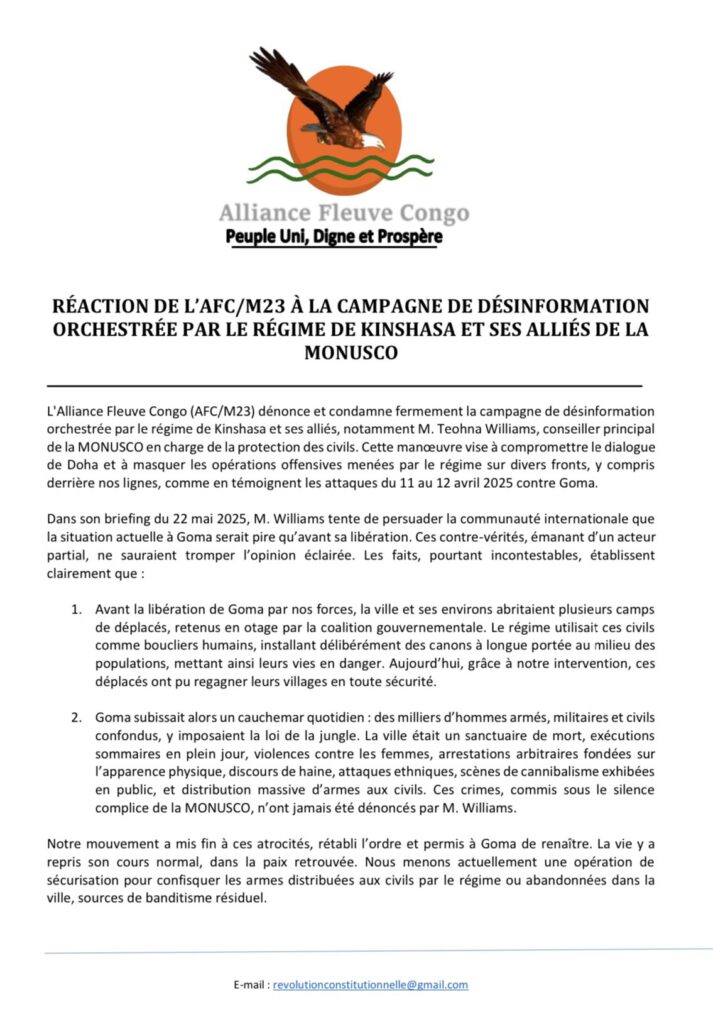 Alliance Fleuve Congo
Peuple Uni, Digne et Prospère

RÉACTION DE L'AFC/M23 À LA CAMPAGNE DE DÉSINFORMATION ORCHESTRÉE PAR LE RÉGIME DE KINSHASA ET SES ALLIÉS DE LA MONUSCO

L'Alliance Fleuve Congo (AFC/M23) dénonce et condamne fermement la campagne de désinformation orchestrée par le régime de Kinshasa et ses alliés, notamment M. Teohna Williams, conseiller principal de la MONUSCO en charge de la protection des civils. Cette manœuvre vise à compromettre le dialogue de Doha et à masquer les opérations offensives menées par le régime sur divers fronts, y compris derrière nos lignes, comme en témoignent les attaques du 11 au 12 avril 2025 contre Goma.

Dans son briefing du 22 mai 2025, M. Williams tente de persuader la communauté internationale que la situation actuelle à Goma serait pire qu'avant sa libération. Ces contre-vérités, émanant d'un acteur partial, ne sauraient tromper l'opinion éclairée. Les faits, pourtant incontestables, établissent clairement que :

1. Avant la libération de Goma par nos forces, la ville et ses environs abritaient plusieurs camps de déplacés, retenus en otage par la coalition gouvernementale. Le régime utilisait ces civils comme boucliers humains, installant délibérément des canons à longue portée au milieu des populations, mettant ainsi leurs vies en danger. Aujourd'hui, grâce à notre intervention, ces déplacés ont pu regagner leurs villages en toute sécurité.

2. Goma subissait alors un cauchemar quotidien : des milliers d'hommes armés, militaires et civils confondus, y imposaient la loi de la jungle. La ville était un sanctuaire de mort, exécutions sommaires en plein jour, violences contre les femmes, arrestations arbitraires fondées sur l'apparence physique, discours de haine, attaques ethniques, scènes de cannibalisme exhibées en public, et distribution massive d'armes aux civils. Ces crimes, commis sous le silence complice de la MONUSCO, n'ont jamais été dénoncés par M. Williams.

Notre mouvement a mis fin à ces atrocités, rétabli l'ordre et permis à Goma de renaître. La vie y a repris son cours normal, dans la paix retrouvée. Nous menons actuellement une opération de sécurisation pour confisquer les armes distribuées aux civils par le régime ou abandonnées dans la ville, sources de banditisme résiduel.

E-mail : revolutionconstitutionnelle@gmail.com